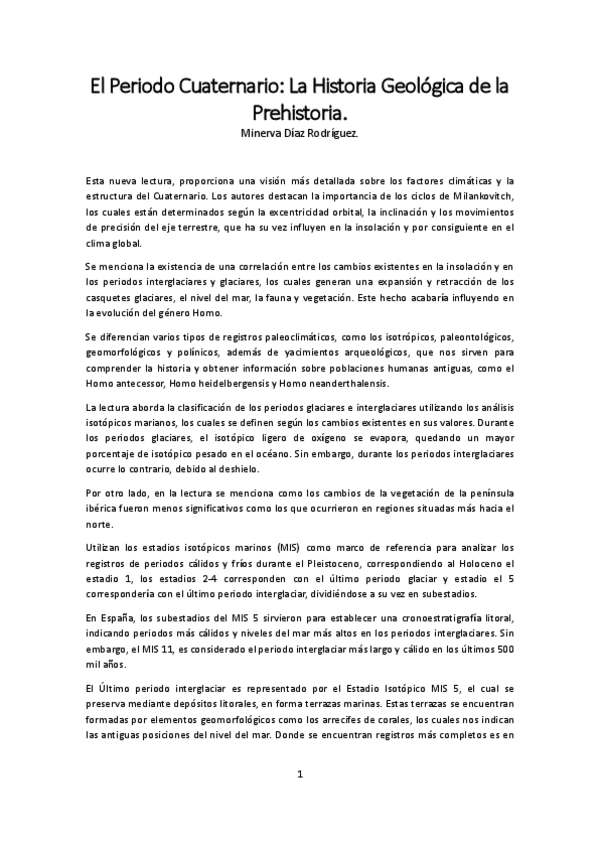 El Periodo Cuaternario: La Historia Geológica de la Prehistoria.

Minerva Díaz Rodríguez.

Esta nueva lectura, proporciona una visión más detallada sobre los factores climáticas y la estructura del Cuaternario. Los autores destacan la importancia de los ciclos de Milankovitch, los cuales están determinados según la excentricidad orbital, la inclinación y los movimientos de precisión del eje terrestre, que ha su vez influyen en la insolación y por consiguiente en el clima global.

Se menciona la existencia de una correlación entre los cambios existentes en la insolación y en los periodos interglaciares y glaciares, los cuales generan una expansión y retracción de los casquetes glaciares, el nivel del mar, la fauna y vegetación. Este hecho acabaría influyendo en la evolución del género Homo.

Se diferencian varios tipos de registros paleoclimáticos, como los isotrópicos, paleontológicos, geomorfológicos y polínicos, además de yacimientos arqueológicos, que nos sirven para comprender la historia y obtener información sobre poblaciones humanas antiguas, como el Homo antecessor, Homo heidelbergensis y Homo neanderthalensis.

La lectura aborda la clasificación de los periodos glaciares e interglaciares utilizando los análisis isotópicos marianos, los cuales se definen según los cambios existentes en sus valores. Durante los periodos glaciares, el isotópico ligero de oxígeno se evapora, quedando un mayor porcentaje de isotópico pesado en el océano. Sin embargo, durante los periodos interglaciares ocurre lo contrario, debido al deshielo.

Por otro lado, en la lectura se menciona como los cambios de la vegetación de la península ibérica fueron menos significativos como los que ocurrieron en regiones situadas más hacia el norte.

Utilizan los estadios isotópicos marinos (MIS) como marco de referencia para analizar los registros de periodos cálidos y fríos durante el Pleistoceno, correspondiendo al Holoceno el estadio 1, los estadios 2-4 corresponden con el último periodo glaciar y estadio el 5 correspondería con el último periodo interglaciar, dividiéndose a su vez en subestadios.

En España, los subestadios del MIS 5 sirvieron para establecer una cronoestratigrafía litoral, indicando periodos más cálidos y niveles del mar más altos en los periodos interglaciares. Sin embargo, el MIS 11, es considerado el periodo interglaciar más largo y cálido en los últimos 500 mil años.

El Último periodo interglaciar es representado por el Estadio Isotópico MIS 5, el cual se preserva mediante depósitos litorales, en forma terrazas marinas. Estas terrazas se encuentran formadas por elementos geomorfológicos como los arrecifes de corales, los cuales nos indican las antiguas posiciones del nivel del mar. Donde se encuentran registros más completos es en

1